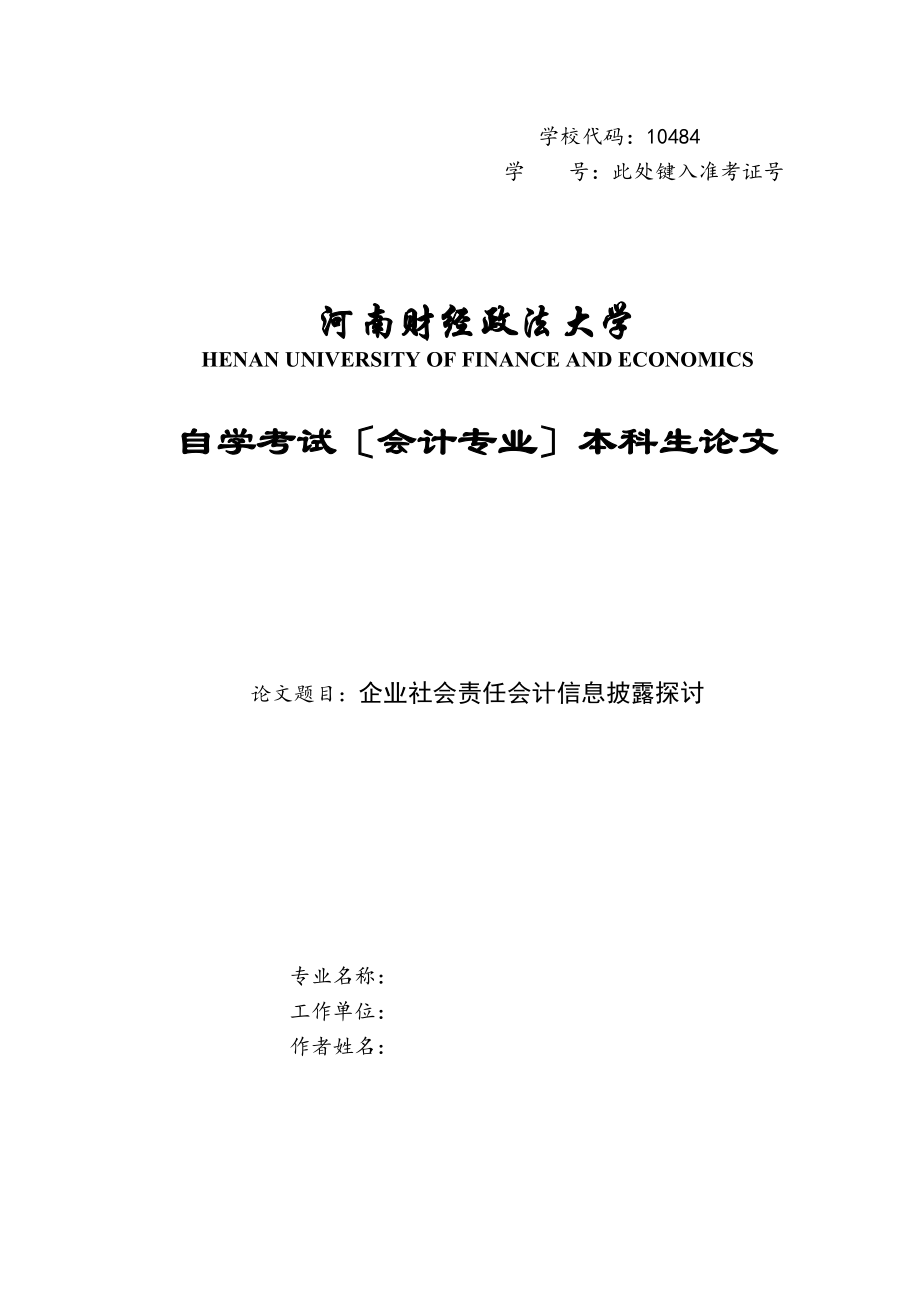 学校代码：10484
学　　号：此处键入准考证号

河南财经政法大学
HENAN UNIVERSITY OF FINANCE AND ECONOMICS

自学考试〔会计专业〕本科生论文

论文题目：企业社会责任会计信息披露探讨

专业名称：
工作单位：
作者姓名：